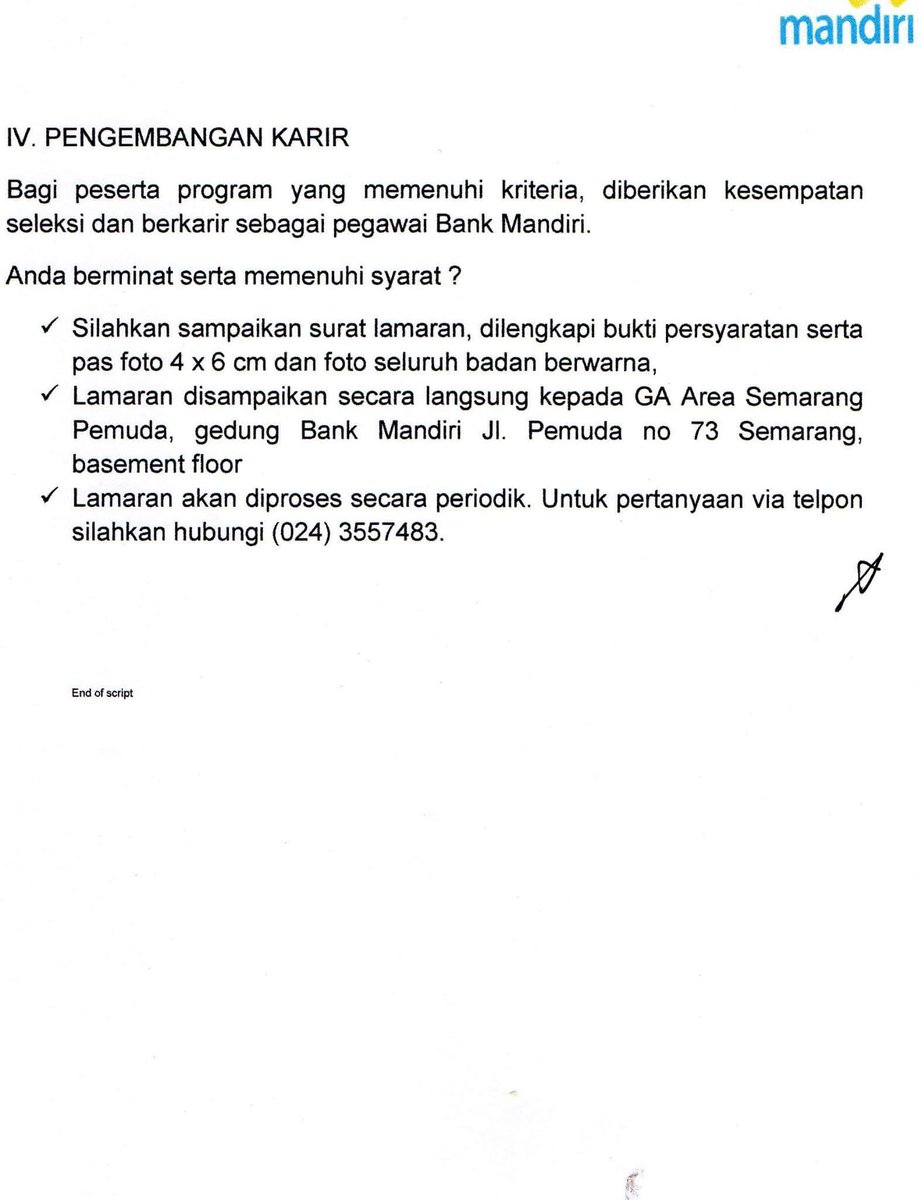 mandiri

IV. PENGEMBANGAN KARIR

Bagi peserta program yang memenuhi kriteria, diberikan kesempatan seleksi dan berkarir sebagai pegawai Bank Mandiri.

Anda berminat serta memenuhi syarat ?

✓ Silahkan sampaikan surat lamaran, dilengkapi bukti persyaratan serta pas foto 4 x 6 cm dan foto seluruh badan berwarna,
✓ Lamaran disampaikan secara langsung kepada GA Area Semarang Pemuda, gedung Bank Mandiri Jl. Pemuda no 73 Semarang, basement floor
✓ Lamaran akan diproses secara periodik. Untuk pertanyaan via telpon silahkan hubungi (024) 3557483.

End of script